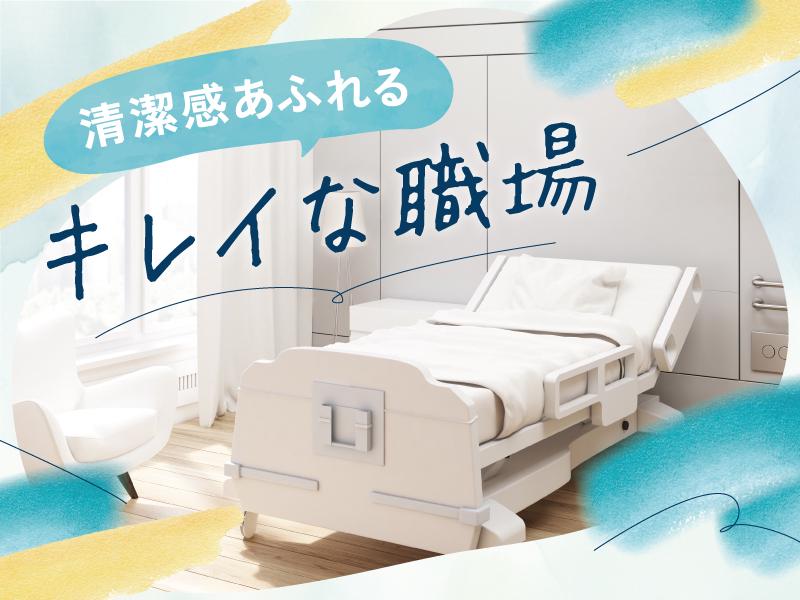 清潔感あふれる

キレイな職場